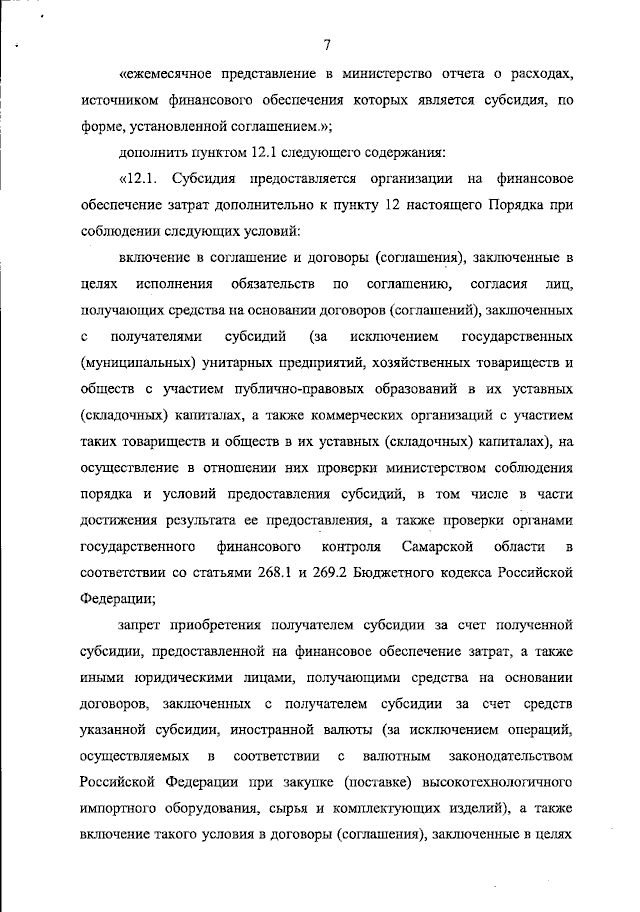 7

«ежемесячное представление в министерство отчета о расходах, источником финансового обеспечения которых является субсидия, по форме, установленной соглашением.»;

дополнить пунктом 12.1 следующего содержания:

«12.1. Субсидия предоставляется организации на финансовое обеспечение затрат дополнительно к пункту 12 настоящего Порядка при соблюдении следующих условий:

включение в соглашение и договоры (соглашения), заключенные в целях исполнения обязательств по соглашению, согласия лиц, получающих средства на основании договоров (соглашений), заключенных с получателями субсидий (за исключением государственных (муниципальных) унитарных предприятий, хозяйственных товариществ и обществ с участием публично-правовых образований в их уставных (складочных) капиталах, а также коммерческих организаций с участием таких товариществ и обществ в их уставных (складочных) капиталах), на осуществление в отношении них проверки министерством соблюдения порядка и условий предоставления субсидий, в том числе в части достижения результата ее предоставления, а также проверки органами государственного финансового контроля Самарской области в соответствии со статьями 268.1 и 269.2 Бюджетного кодекса Российской Федерации;

запрет приобретения получателем субсидии за счет полученной субсидии, предоставленной на финансовое обеспечение затрат, а также иными юридическими лицами, получающими средства на основании договоров, заключенных с получателем субсидии за счет средств указанной субсидии, иностранной валюты (за исключением операций, осуществляемых в соответствии с валютным законодательством Российской Федерации при закупке (поставке) высокотехнологичного импортного оборудования, сырья и комплектующих изделий), а также включение такого условия в договоры (соглашения), заключенные в целях